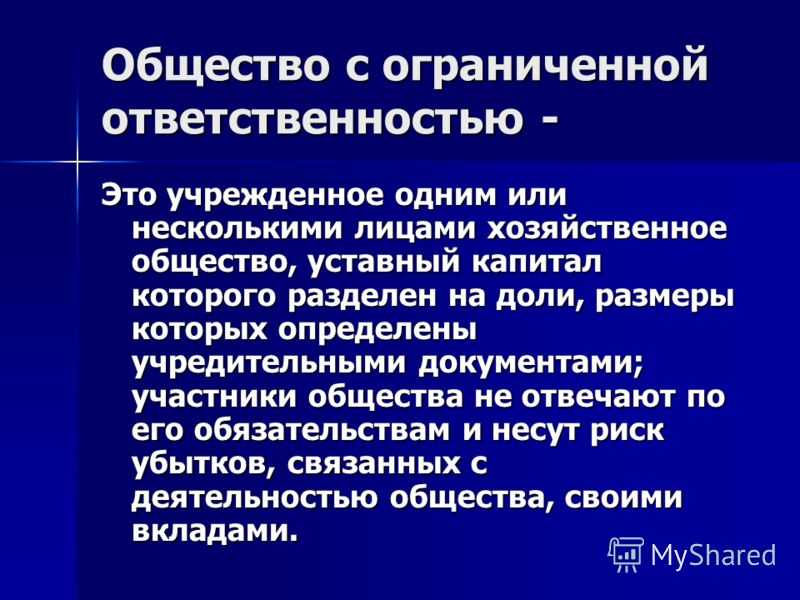 Общество с ограниченной ответственностью -

Это учрежденное одним или несколькими лицами хозяйственное общество, уставный капитал которого разделен на доли, размеры которых определены учредительными документами; участники общества не отвечают по его обязательствам и несут риск убытков, связанных с деятельностью общества, своими вкладами.

MyShared